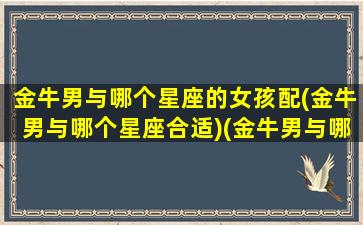 金牛男与哪个星座的女孩配(金牛男与哪个星座合适)(金牛男与哪